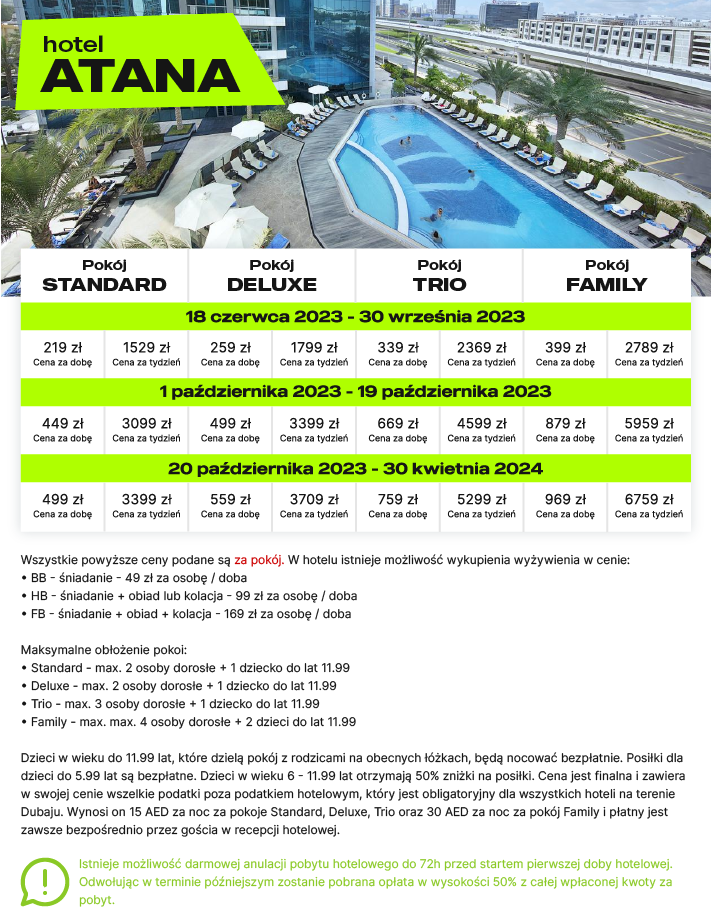 hotel
ATANA

| Pokój STANDARD | | Pokój DELUXE | | Pokój TRIO | | Pokój FAMILY | |
|---|---|---|---|---|---|---|---|
| 18 czerwca 2023 - 30 września 2023 | | | | | | | |
| 219 zł Cena za dobę | 1529 zł Cena za tydzień | 259 zł Cena za dobę | 1799 zł Cena za tydzień | 339 zł Cena za dobę | 2369 zł Cena za tydzień | 399 zł Cena za dobę | 2789 zł Cena za tydzień |
| 1 października 2023 - 19 października 2023 | | | | | | | |
| 449 zł Cena za dobę | 3099 zł Cena za tydzień | 499 zł Cena za dobę | 3399 zł Cena za tydzień | 669 zł Cena za dobę | 4599 zł Cena za tydzień | 879 zł Cena za dobę | 5959 zł Cena za tydzień |
| 20 października 2023 - 30 kwietnia 2024 | | | | | | | |
| 499 zł Cena za dobę | 3399 zł Cena za tydzień | 559 zł Cena za dobę | 3709 zł Cena za tydzień | 759 zł Cena za dobę | 5299 zł Cena za tydzień | 969 zł Cena za dobę | 6759 zł Cena za tydzień |

Wszystkie powyższe ceny podane są za pokój. W hotelu istnieje możliwość wykupienia wyżywienia w cenie:
• BB - śniadanie - 49 zł za osobę / doba
• HB - śniadanie + obiad lub kolacja - 99 zł za osobę / doba
• FB - śniadanie + obiad + kolacja - 169 zł za osobę / doba

Maksymalne obłożenie pokoi:
• Standard - max. 2 osoby dorosłe + 1 dziecko do lat 11.99
• Deluxe - max. 2 osoby dorosłe + 1 dziecko do lat 11.99
• Trio - max. 3 osoby dorosłe + 1 dziecko do lat 11.99
• Family - max. max. 4 osoby dorosłe + 2 dzieci do lat 11.99

Dzieci w wieku do 11.99 lat, które dzielą pokój z rodzicami na obecnych łóżkach, będą nocować bezpłatnie. Posiłki dla dzieci do 5.99 lat są bezpłatne. Dzieci w wieku 6 - 11.99 lat otrzymają 50% zniżki na posiłki. Cena jest finalna i zawiera w swojej cenie wszelkie podatki poza podatkiem hotelowym, który jest obligatoryjny dla wszystkich hoteli na terenie Dubaju. Wynosi on 15 AED za noc za pokoje Standard, Deluxe, Trio oraz 30 AED za noc za pokój Family i płatny jest zawsze bezpośrednio przez gościa w recepcji hotelowej.

Istnieje możliwość darmowej anulacji pobytu hotelowego do 72h przed startem pierwszej doby hotelowej. Odwołując w terminie późniejszym zostanie pobrana opłata w wysokości 50% z całej wpłaconej kwoty za pobyt.